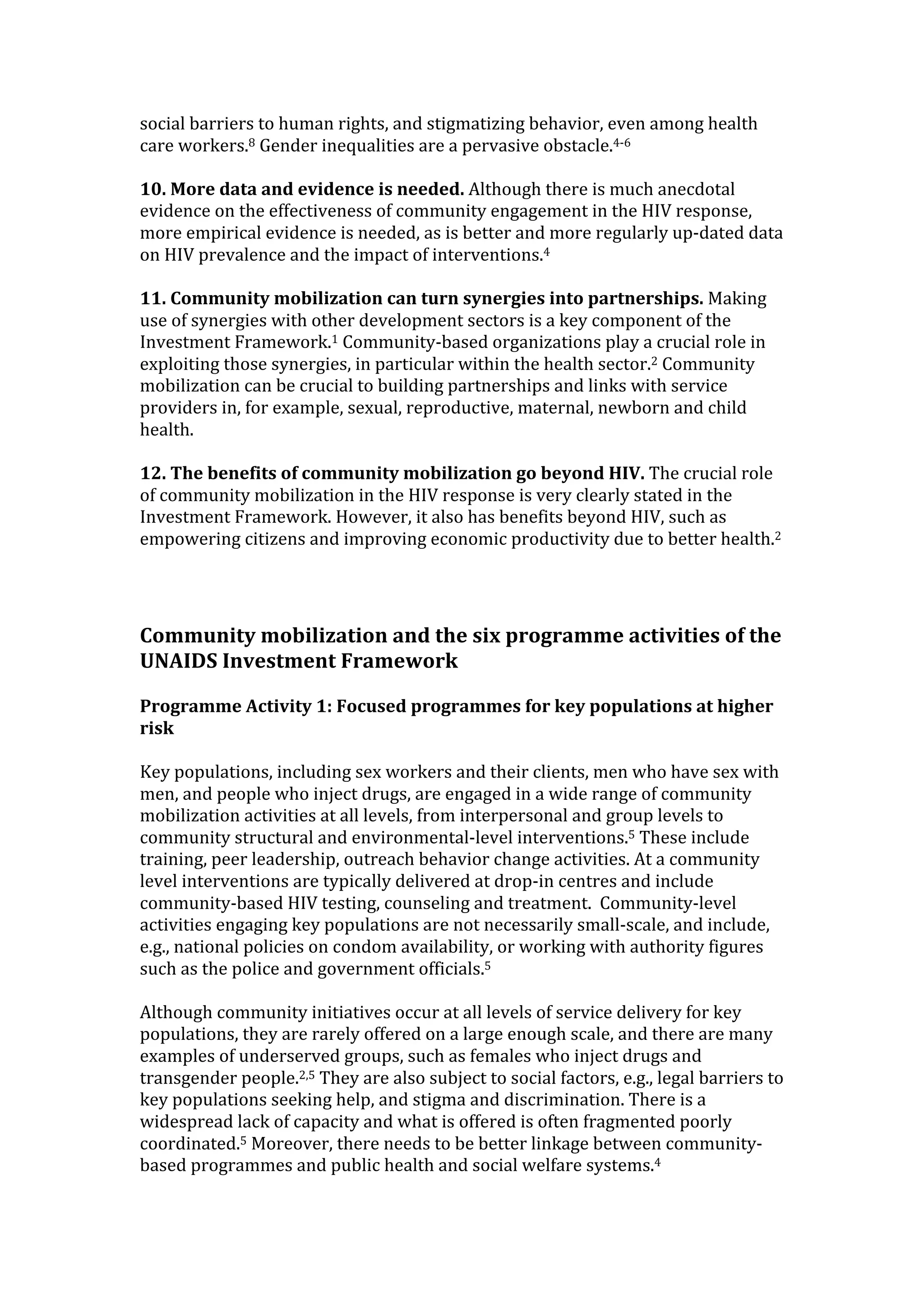 social barriers to human rights, and stigmatizing behavior, even among health care workers.$^{8}$ Gender inequalities are a pervasive obstacle.$^{4-6}$

**10. More data and evidence is needed.** Although there is much anecdotal evidence on the effectiveness of community engagement in the HIV response, more empirical evidence is needed, as is better and more regularly up-dated data on HIV prevalence and the impact of interventions.$^{4}$

**11. Community mobilization can turn synergies into partnerships.** Making use of synergies with other development sectors is a key component of the Investment Framework.$^{1}$ Community-based organizations play a crucial role in exploiting those synergies, in particular within the health sector.$^{2}$ Community mobilization can be crucial to building partnerships and links with service providers in, for example, sexual, reproductive, maternal, newborn and child health.

**12. The benefits of community mobilization go beyond HIV.** The crucial role of community mobilization in the HIV response is very clearly stated in the Investment Framework. However, it also has benefits beyond HIV, such as empowering citizens and improving economic productivity due to better health.$^{2}$

**Community mobilization and the six programme activities of the UNAIDS Investment Framework**

**Programme Activity 1: Focused programmes for key populations at higher risk**

Key populations, including sex workers and their clients, men who have sex with men, and people who inject drugs, are engaged in a wide range of community mobilization activities at all levels, from interpersonal and group levels to community structural and environmental-level interventions.$^{5}$ These include training, peer leadership, outreach behavior change activities. At a community level interventions are typically delivered at drop-in centres and include community-based HIV testing, counseling and treatment.  Community-level activities engaging key populations are not necessarily small-scale, and include, e.g., national policies on condom availability, or working with authority figures such as the police and government officials.$^{5}$

Although community initiatives occur at all levels of service delivery for key populations, they are rarely offered on a large enough scale, and there are many examples of underserved groups, such as females who inject drugs and transgender people.$^{2,5}$ They are also subject to social factors, e.g., legal barriers to key populations seeking help, and stigma and discrimination. There is a widespread lack of capacity and what is offered is often fragmented poorly coordinated.$^{5}$ Moreover, there needs to be better linkage between community-based programmes and public health and social welfare systems.$^{4}$